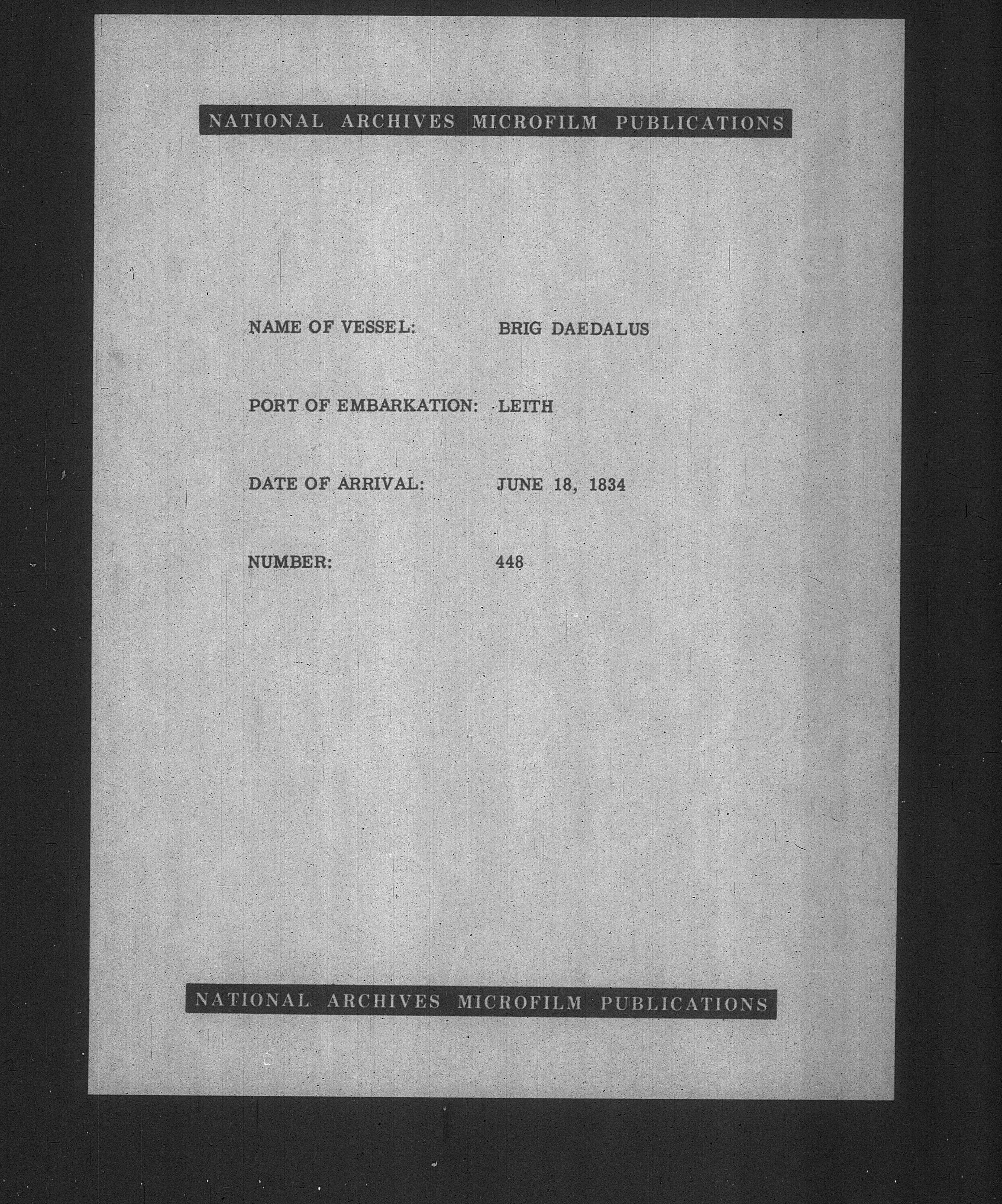 NATIONAL ARCHIVES MICROFILM PUBLICATIONS

NAME OF VESSEL: BRIG DAEDALUS

PORT OF EMBARKATION: LEITH

DATE OF ARRIVAL: JUNE 18, 1834

NUMBER: 448

NATIONAL ARCHIVES MICROFILM PUBLICATIONS